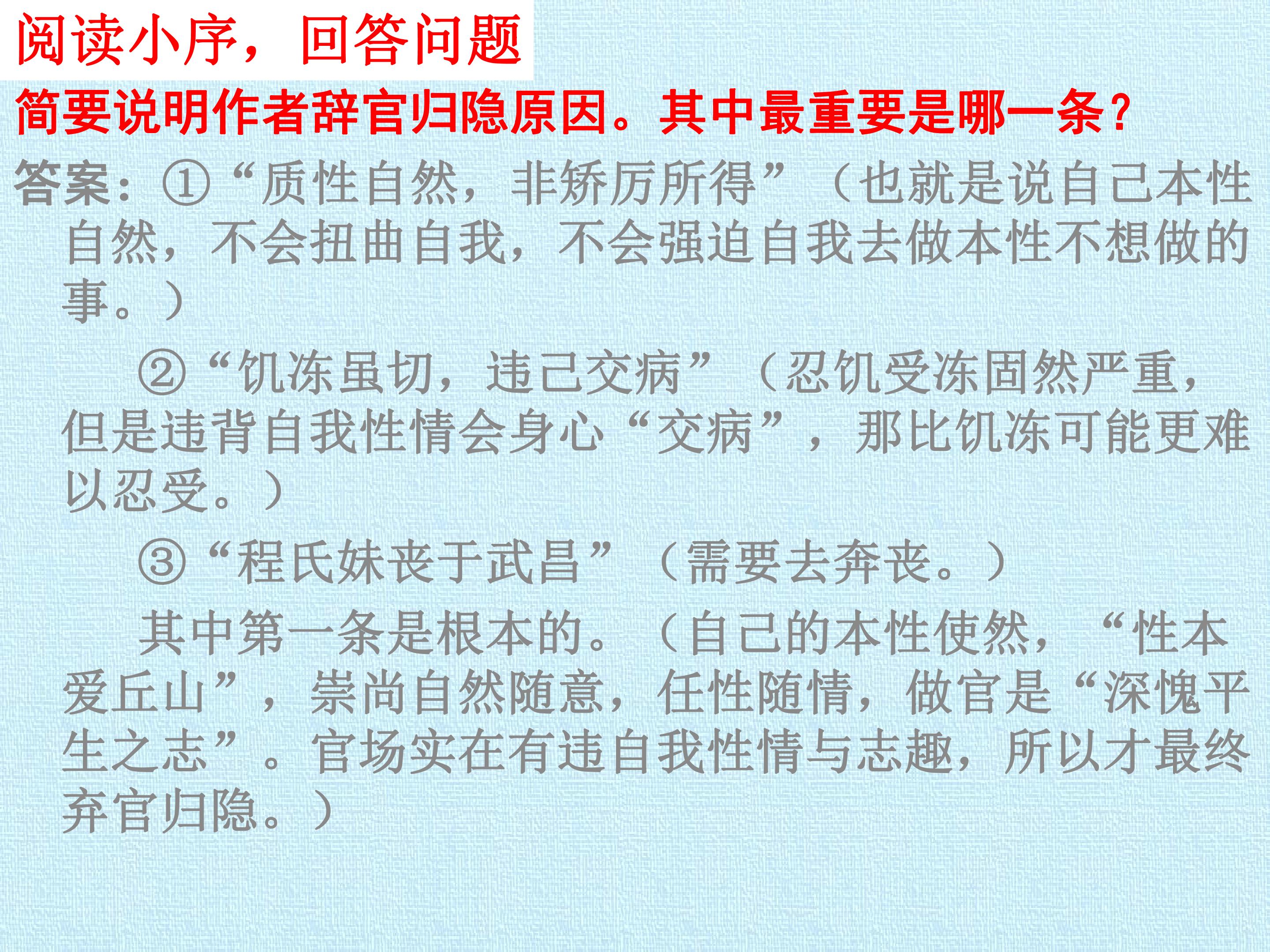 阅读小序，回答问题

简要说明作者辞官归隐原因。其中最重要是哪一条？

答案：①“质性自然，非矫厉所得”（也就是说自己本性自然，不会扭曲自我，不会强迫自我去做本性不想做的事。）

②“饥冻虽切，违己交病”（忍饥受冻固然严重，但是违背自我性情会身心“交病”，那比饥冻可能更难以忍受。）

③“程氏妹丧于武昌”（需要去奔丧。）

其中第一条是根本的。（自己的本性使然，“性本爱丘山”，崇尚自然随意，任性随情，做官是“深愧平生之志”。官场实在有违自我性情与志趣，所以才最终弃官归隐。）